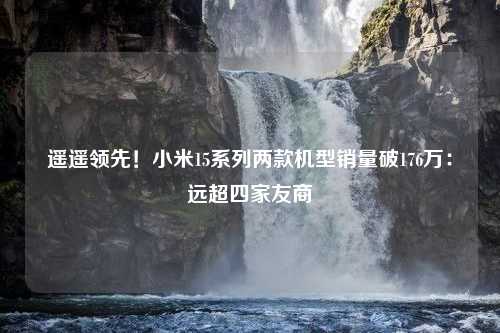 遥遥领先！小米15系列两款机型销量破176万：远超四家友商